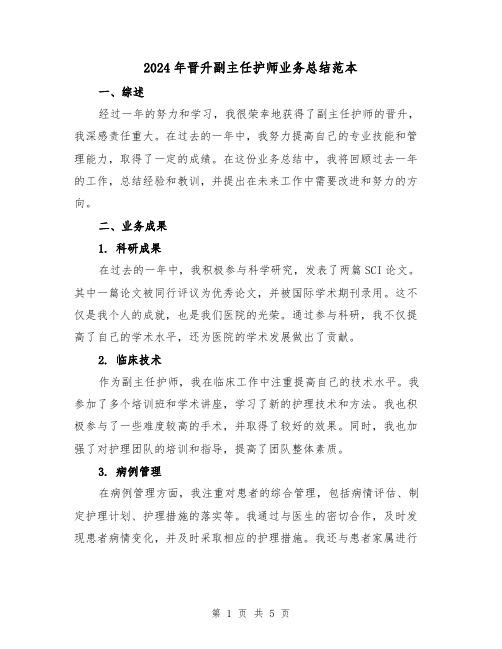 2024年晋升副主任护师业务总结范本

一、综述

经过一年的努力和学习，我很荣幸地获得了副主任护师的晋升，我深感责任重大。在过去的一年中，我努力提高自己的专业技能和管理能力，取得了一定的成绩。在这份业务总结中，我将回顾过去一年的工作，总结经验和教训，并提出在未来工作中需要改进和努力的方向。

二、业务成果

1. 科研成果

在过去的一年中，我积极参与科学研究，发表了两篇SCI论文。其中一篇论文被同行评议为优秀论文，并被国际学术期刊录用。这不仅是我个人的成就，也是我们医院的光荣。通过参与科研，我不仅提高了自己的学术水平，还为医院的学术发展做出了贡献。

2. 临床技术

作为副主任护师，我在临床工作中注重提高自己的技术水平。我参加了多个培训班和学术讲座，学习了新的护理技术和方法。我也积极参与了一些难度较高的手术，并取得了较好的效果。同时，我也加强了对护理团队的培训和指导，提高了团队整体素质。

3. 病例管理

在病例管理方面，我注重对患者的综合管理，包括病情评估、制定护理计划、护理措施的落实等。我通过与医生的密切合作，及时发现患者病情变化，并及时采取相应的护理措施。我还与患者家属进行

第 1 页 共 5 页